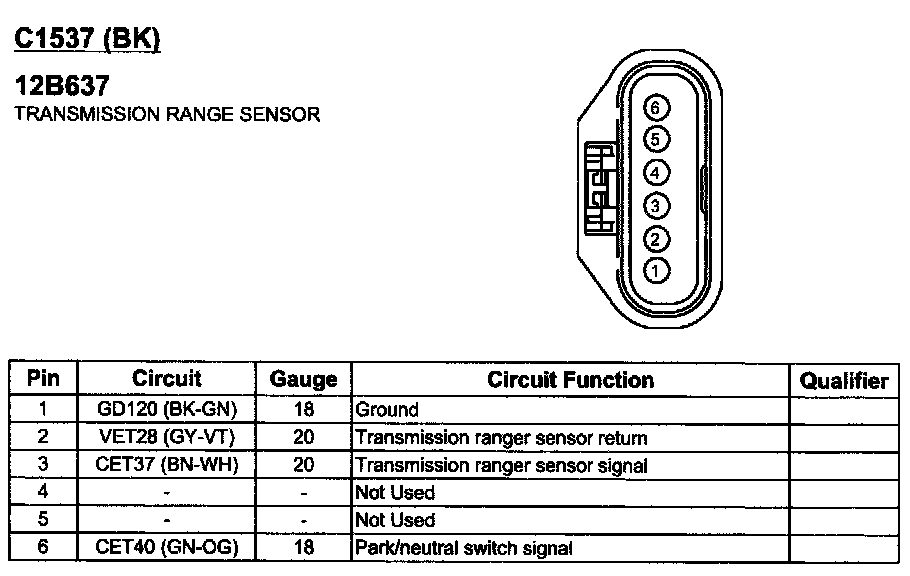 C1537 (BK)

12B637
TRANSMISSION RANGE SENSOR

6
5
4
3
2
1

| Pin | Circuit | Gauge | Circuit Function | Qualifier |
|---|---|---|---|---|
| 1 | GD120 (BK-GN) | 18 | Ground | |
| 2 | VET28 (GY-VT) | 20 | Transmission ranger sensor return | |
| 3 | CET37 (BN-WH) | 20 | Transmission ranger sensor signal | |
| 4 | - | - | Not Used | |
| 5 | - | - | Not Used | |
| 6 | CET40 (GN-OG) | 18 | Park/neutral switch signal | |